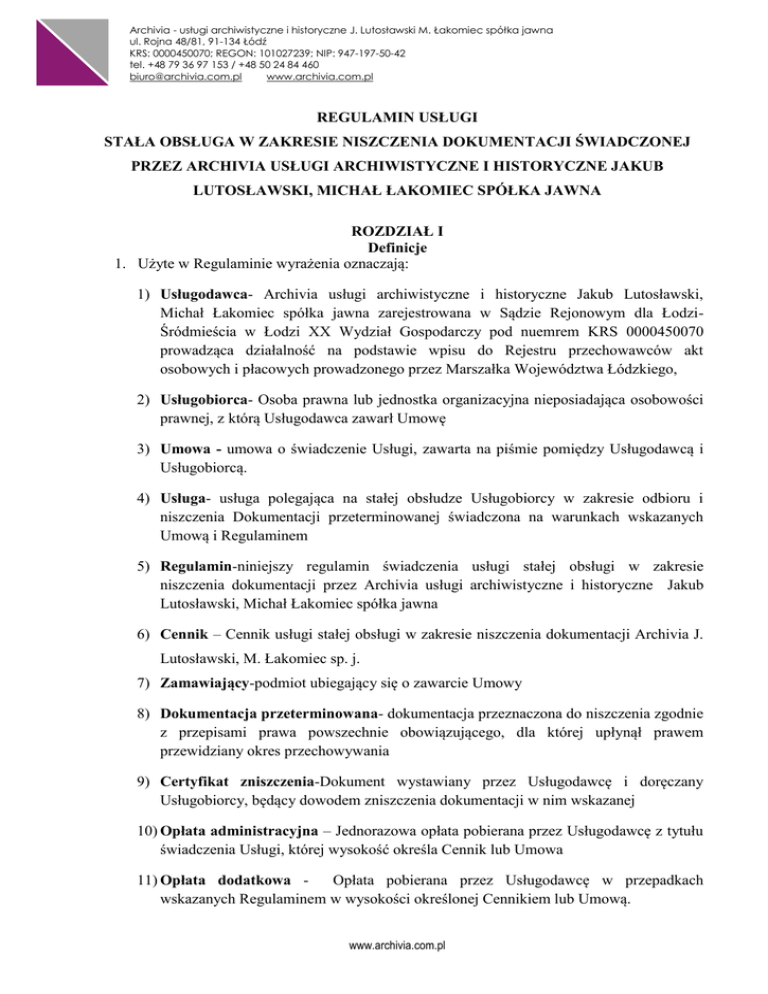 Archivia - usługi archiwistyczne i historyczne J. Lutosławski M. Łakomiec spółka jawna
ul. Rojna 48/81, 91-134 Łódź
KRS: 0000450070; REGON: 101027239; NIP: 947-197-50-42
tel. +48 79 36 97 153 / +48 50 24 84 460
biuro@archivia.com.pl www.archivia.com.pl

REGULAMIN USŁUGI

STAŁA OBSŁUGA W ZAKRESIE NISZCZENIA DOKUMENTACJI ŚWIADCZONEJ PRZEZ ARCHIVIA USŁUGI ARCHIWISTYCZNE I HISTORYCZNE JAKUB LUTOSŁAWSKI, MICHAŁ ŁAKOMIEC SPÓŁKA JAWNA

ROZDZIAŁ I
Definicje

1. Użyte w Regulaminie wyrażenia oznaczają:

1) Usługodawca- Archivia usługi archiwistyczne i historyczne Jakub Lutosławski, Michał Łakomiec spółka jawna zarejestrowana w Sądzie Rejonowym dla Łodzi-Śródmieścia w Łodzi XX Wydział Gospodarczy pod nuemrem KRS 0000450070 prowadząca działalność na podstawie wpisu do Rejestru przechowawców akt osobowych i płacowych prowadzonego przez Marszałka Województwa Łódzkiego,

2) Usługobiorca- Osoba prawna lub jednostka organizacyjna nieposiadająca osobowości prawnej, z którą Usługodawca zawarł Umowę

3) Umowa - umowa o świadczenie Usługi, zawarta na piśmie pomiędzy Usługodawcą i Usługobiorcą.

4) Usługa- usługa polegająca na stałej obsłudze Usługobiorcy w zakresie odbioru i niszczenia Dokumentacji przeterminowanej świadczona na warunkach wskazanych Umową i Regulaminem

5) Regulamin-niniejszy regulamin świadczenia usługi stałej obsługi w zakresie niszczenia dokumentacji przez Archivia usługi archiwistyczne i historyczne Jakub Lutosławski, Michał Łakomiec spółka jawna

6) Cennik – Cennik usługi stałej obsługi w zakresie niszczenia dokumentacji Archivia J. Lutosławski, M. Łakomiec sp. j.

7) Zamawiający-podmiot ubiegający się o zawarcie Umowy

8) Dokumentacja przeterminowana- dokumentacja przeznaczona do niszczenia zgodnie z przepisami prawa powszechnie obowiązującego, dla której upłynął prawem przewidziany okres przechowywania

9) Certyfikat zniszczenia-Dokument wystawiany przez Usługodawcę i doręczany Usługobiorcy, będący dowodem zniszczenia dokumentacji w nim wskazanej

10) Opłata administracyjna – Jednorazowa opłata pobierana przez Usługodawcę z tytułu świadczenia Usługi, której wysokość określa Cennik lub Umowa

11) Opłata dodatkowa - Opłata pobierana przez Usługodawcę w przepadkach wskazanych Regulaminem w wysokości określonej Cennikiem lub Umową.

www.archivia.com.pl